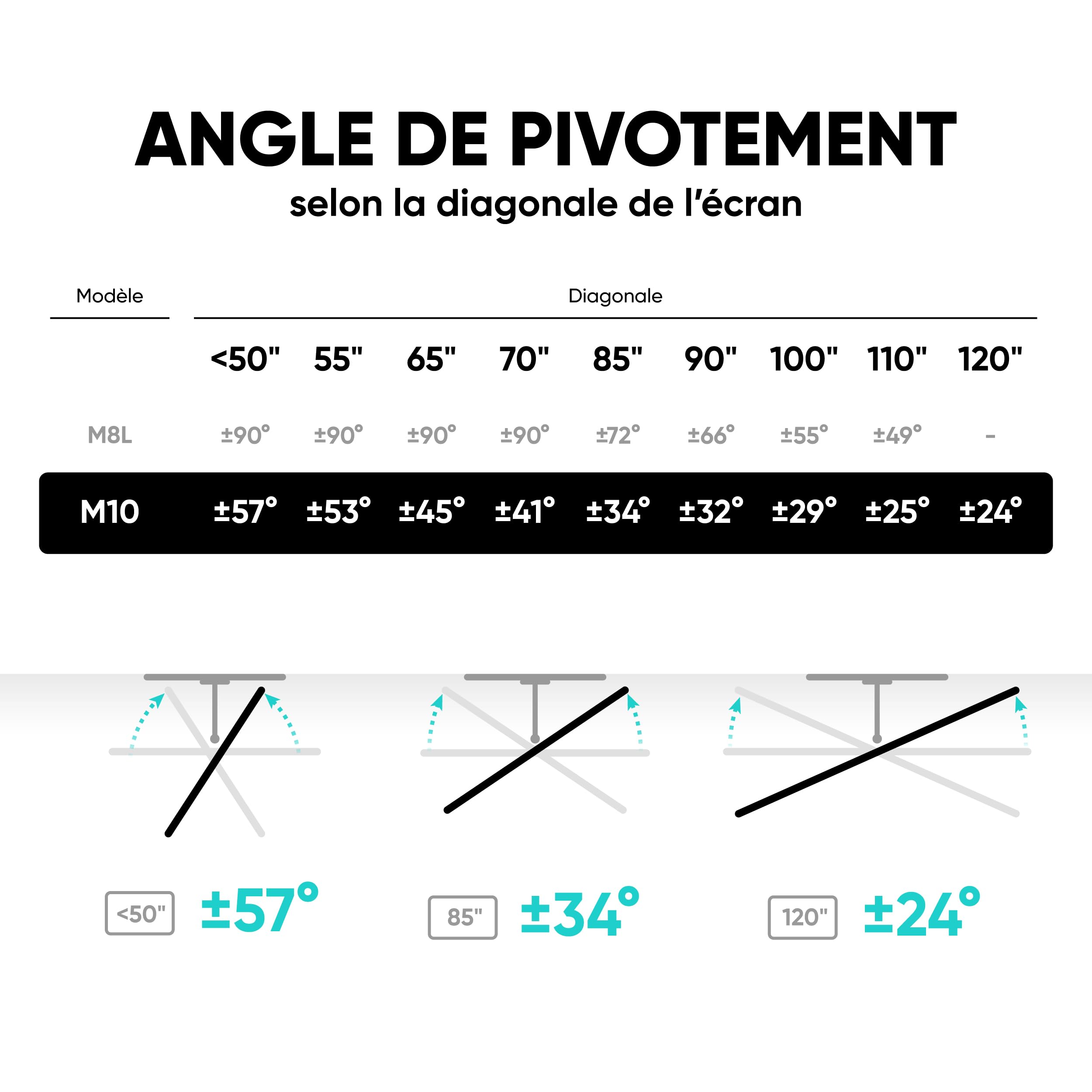 ANGLE DE PIVOTEMENT
selon la diagonale de l'écran

| Modèle | Diagonale | | | | | | | | |
|---|---|---|---|---|---|---|---|---|---|
| | <50" | 55" | 65" | 70" | 85" | 90" | 100" | 110" | 120" |
| M8L | ±90° | ±90° | ±90° | ±90° | ±72° | ±66° | ±55° | ±49° | - |
| M10 | ±57° | ±53° | ±45° | ±41° | ±34° | ±32° | ±29° | ±25° | ±24° |

<50" ±57°

85" ±34°

120" ±24°